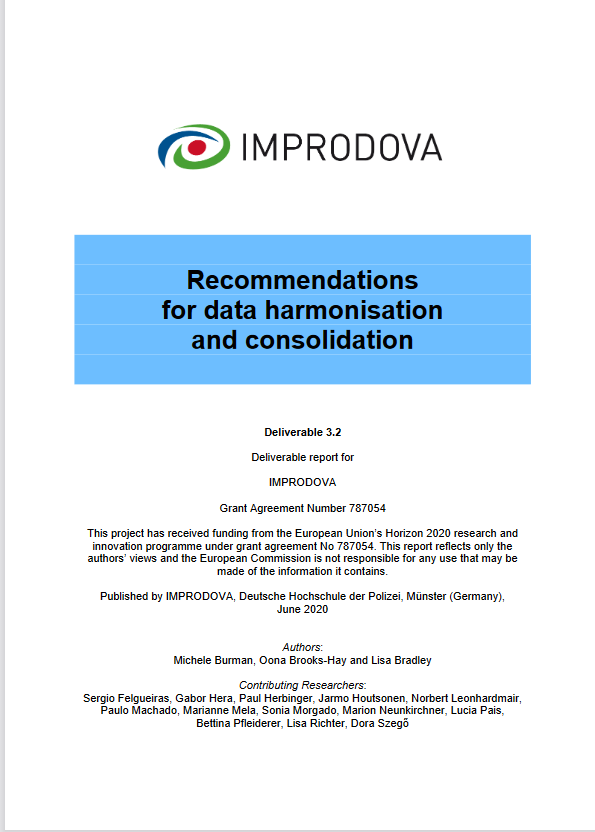 IMPRODOVA

Recommendations for data harmonisation and consolidation

Deliverable 3.2

Deliverable report for

IMPRODOVA

Grant Agreement Number 787054

This project has received funding from the European Union's Horizon 2020 research and innovation programme under grant agreement No 787054. This report reflects only the authors' views and the European Commission is not responsible for any use that may be made of the information it contains.

Published by IMPRODOVA, Deutsche Hochschule der Polizei, Münster (Germany), June 2020

Authors:
Michele Burman, Oona Brooks-Hay and Lisa Bradley

Contributing Researchers:
Sergio Felgueiras, Gabor Hera, Paul Herbinger, Jarmo Houtsonen, Norbert Leonhardmair, Paulo Machado, Marianne Mela, Sonia Morgado, Marion Neunkirchner, Lucia Pais, Bettina Pfleiderer, Lisa Richter, Dora Szegő